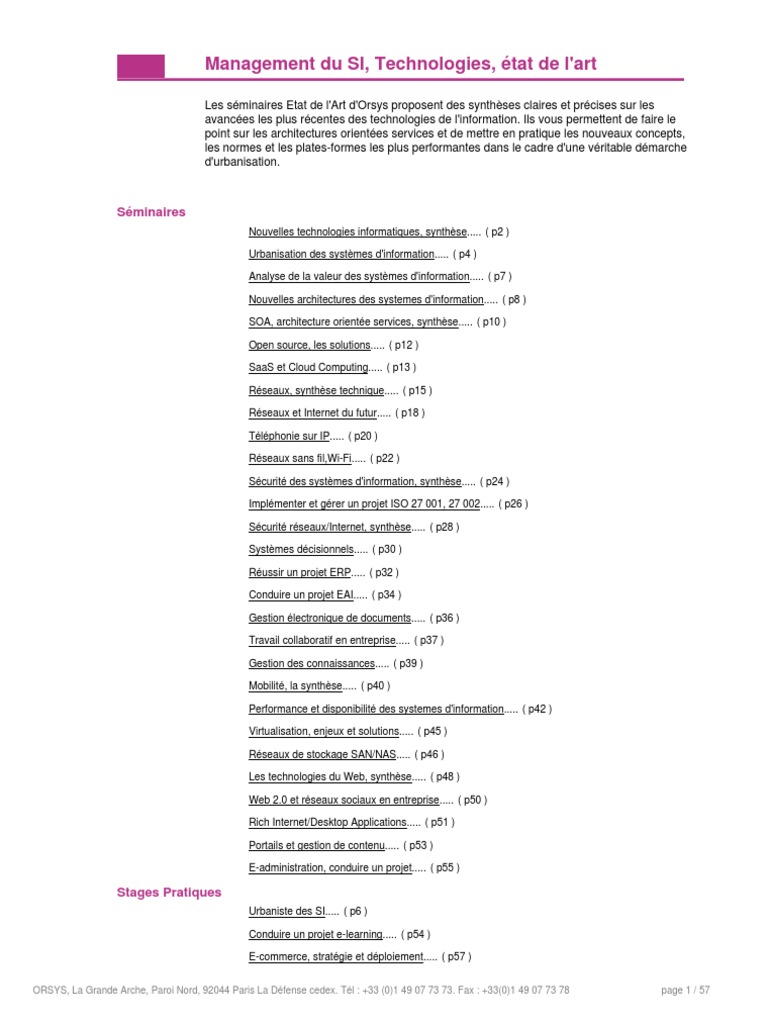 Management du SI, Technologies, état de l'art

Les séminaires Etat de l'Art d'Orsys proposent des synthèses claires et précises sur les avancées les plus récentes des technologies de l'information. Ils vous permettent de faire le point sur les architectures orientées services et de mettre en pratique les nouveaux concepts, les normes et les plates-formes les plus performantes dans le cadre d'une véritable démarche d'urbanisation.

Séminaires

Nouvelles technologies informatiques, synthèse..... ( p2 )
Urbanisation des systèmes d'information..... ( p4 )
Analyse de la valeur des systèmes d'information..... ( p7 )
Nouvelles architectures des systemes d'information..... ( p8 )
SOA, architecture orientée services, synthèse..... ( p10 )
Open source, les solutions..... ( p12 )
SaaS et Cloud Computing..... ( p13 )
Réseaux, synthèse technique..... ( p15 )
Réseaux et Internet du futur..... ( p18 )
Téléphonie sur IP..... ( p20 )
Réseaux sans fil,Wi-Fi..... ( p22 )
Sécurité des systèmes d'information, synthèse..... ( p24 )
Implémenter et gérer un projet ISO 27 001, 27 002..... ( p26 )
Sécurité réseaux/Internet, synthèse..... ( p28 )
Systèmes décisionnels..... ( p30 )
Réussir un projet ERP..... ( p32 )
Conduire un projet EAI..... ( p34 )
Gestion électronique de documents..... ( p36 )
Travail collaboratif en entreprise..... ( p37 )
Gestion des connaissances..... ( p39 )
Mobilité, la synthèse..... ( p40 )
Performance et disponibilité des systemes d'information..... ( p42 )
Virtualisation, enjeux et solutions..... ( p45 )
Réseaux de stockage SAN/NAS..... ( p46 )
Les technologies du Web, synthèse..... ( p48 )
Web 2.0 et réseaux sociaux en entreprise..... ( p50 )
Rich Internet/Desktop Applications..... ( p51 )
Portails et gestion de contenu..... ( p53 )
E-administration, conduire un projet..... ( p55 )

Stages Pratiques

Urbaniste des SI..... ( p6 )
Conduire un projet e-learning..... ( p54 )
E-commerce, stratégie et déploiement..... ( p57 )

ORSYS, La Grande Arche, Paroi Nord, 92044 Paris La Défense cedex. Tél : +33 (0)1 49 07 73 73. Fax : +33(0)1 49 07 73 78

page 1 / 57